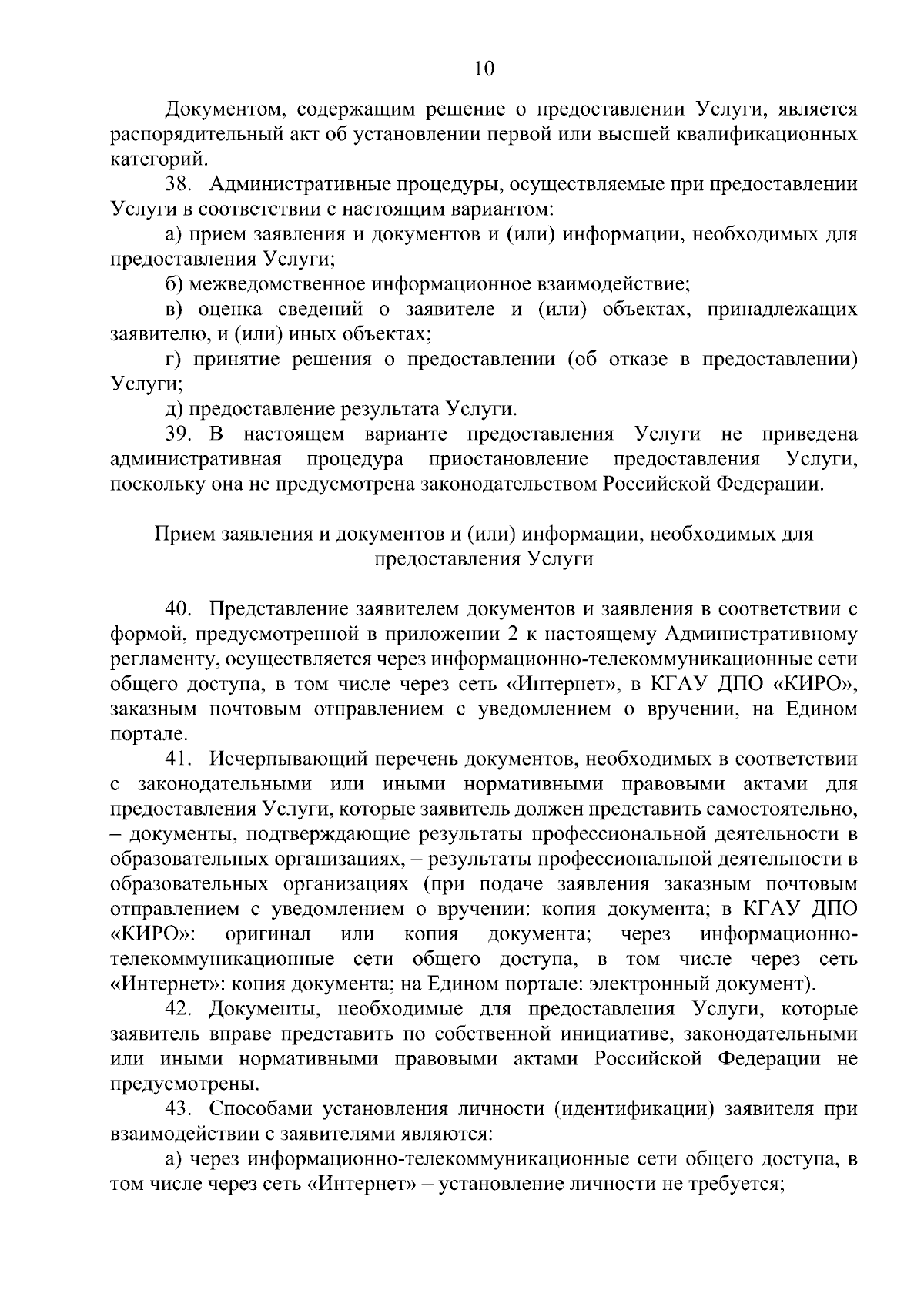 10

Документом, содержащим решение о предоставлении Услуги, является распорядительный акт об установлении первой или высшей квалификационных категорий.

38. Административные процедуры, осуществляемые при предоставлении Услуги в соответствии с настоящим вариантом:

а) прием заявления и документов и (или) информации, необходимых для предоставления Услуги;

б) межведомственное информационное взаимодействие;

в) оценка сведений о заявителе и (или) объектах, принадлежащих заявителю, и (или) иных объектах;

г) принятие решения о предоставлении (об отказе в предоставлении) Услуги;

д) предоставление результата Услуги.

39. В настоящем варианте предоставления Услуги не приведена административная процедура приостановление предоставления Услуги, поскольку она не предусмотрена законодательством Российской Федерации.

Прием заявления и документов и (или) информации, необходимых для предоставления Услуги

40. Представление заявителем документов и заявления в соответствии с формой, предусмотренной в приложении 2 к настоящему Административному регламенту, осуществляется через информационно-телекоммуникационные сети общего доступа, в том числе через сеть «Интернет», в КГАУ ДПО «КИРО», заказным почтовым отправлением с уведомлением о вручении, на Едином портале.

41. Исчерпывающий перечень документов, необходимых в соответствии с законодательными или иными нормативными правовыми актами для предоставления Услуги, которые заявитель должен представить самостоятельно, – документы, подтверждающие результаты профессиональной деятельности в образовательных организациях, – результаты профессиональной деятельности в образовательных организациях (при подаче заявления заказным почтовым отправлением с уведомлением о вручении: копия документа; в КГАУ ДПО «КИРО»: оригинал или копия документа; через информационно-телекоммуникационные сети общего доступа, в том числе через сеть «Интернет»: копия документа; на Едином портале: электронный документ).

42. Документы, необходимые для предоставления Услуги, которые заявитель вправе представить по собственной инициативе, законодательными или иными нормативными правовыми актами Российской Федерации не предусмотрены.

43. Способами установления личности (идентификации) заявителя при взаимодействии с заявителями являются:

а) через информационно-телекоммуникационные сети общего доступа, в том числе через сеть «Интернет» – установление личности не требуется;